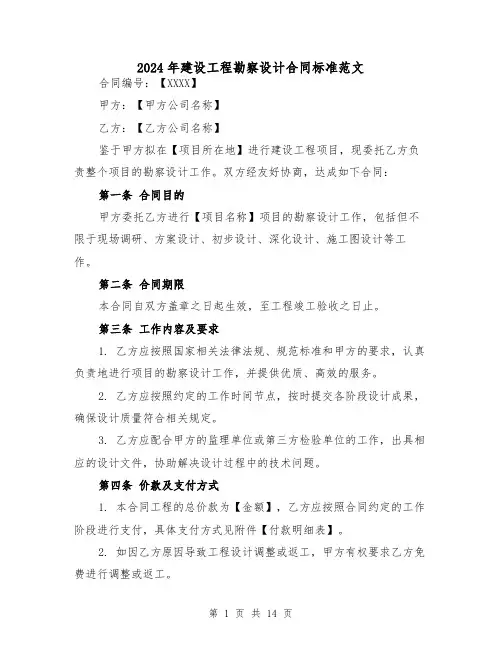 2024年建设工程勘察设计合同标准范文

合同编号：【XXXX】

甲方：【甲方公司名称】

乙方：【乙方公司名称】

鉴于甲方拟在【项目所在地】进行建设工程项目，现委托乙方负责整个项目的勘察设计工作。双方经友好协商，达成如下合同：

第一条 合同目的

甲方委托乙方进行【项目名称】项目的勘察设计工作，包括但不限于现场调研、方案设计、初步设计、深化设计、施工图设计等工作。

第二条 合同期限

本合同自双方盖章之日起生效，至工程竣工验收之日止。

第三条 工作内容及要求

1. 乙方应按照国家相关法律法规、规范标准和甲方的要求，认真负责地进行项目的勘察设计工作，并提供优质、高效的服务。

2. 乙方应按照约定的工作时间节点，按时提交各阶段设计成果，确保设计质量符合相关规定。

3. 乙方应配合甲方的监理单位或第三方检验单位的工作，出具相应的设计文件，协助解决设计过程中的技术问题。

第四条 价款及支付方式

1. 本合同工程的总价款为【金额】，乙方应按照合同约定的工作阶段进行支付，具体支付方式见附件【付款明细表】。

2. 如因乙方原因导致工程设计调整或返工，甲方有权要求乙方免费进行调整或返工。

第 1 页 共 14 页